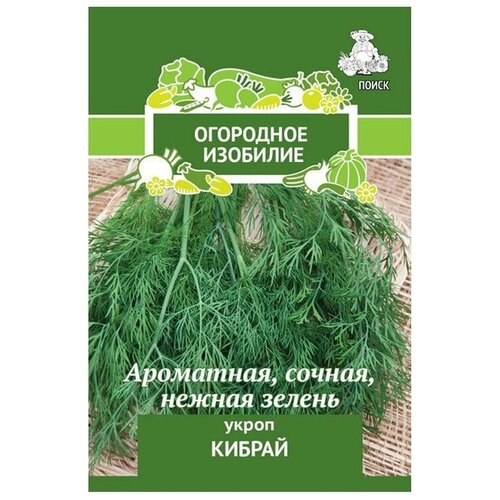 ПОИСК

ОГОРОДНОЕ ИЗОБИЛИЕ

Ароматная, сочная, нежная зелень

укроп
КИБРАЙ